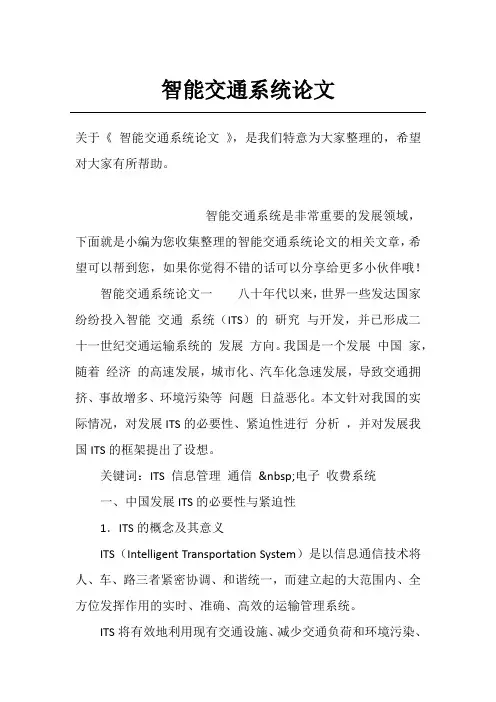 智能交通系统论文

关于《 智能交通系统论文 》，是我们特意为大家整理的，希望对大家有所帮助。

智能交通系统是非常重要的发展领域，下面就是小编为您收集整理的智能交通系统论文的相关文章，希望可以帮到您，如果你觉得不错的话可以分享给更多小伙伴哦！

智能交通系统论文一　　八十年代以来，世界一些发达国家纷纷投入智能 交通 系统（ITS）的 研究 与开发，并已形成二十一世纪交通运输系统的 发展 方向。我国是一个发展 中国 家，随着 经济 的高速发展，城市化、汽车化急速发展，导致交通拥挤、事故增多、环境污染等 问题 日益恶化。本文针对我国的实际情况，对发展 ITS 的必要性、紧迫性进行 分析 ，并对发展我国 ITS 的框架提出了设想。

关键词：ITS 信息管理 通信 &nbsp;电子 收费系统

一、中国发展 ITS 的必要性与紧迫性

1．ITS 的概念及其意义

ITS（Intelligent Transportation System）是以信息通信技术将人、车、路三者紧密协调、和谐统一，而建立起的大范围内、全方位发挥作用的实时、准确、高效的运输管理系统。

ITS 将有效地利用现有交通设施、减少交通负荷和环境污染、